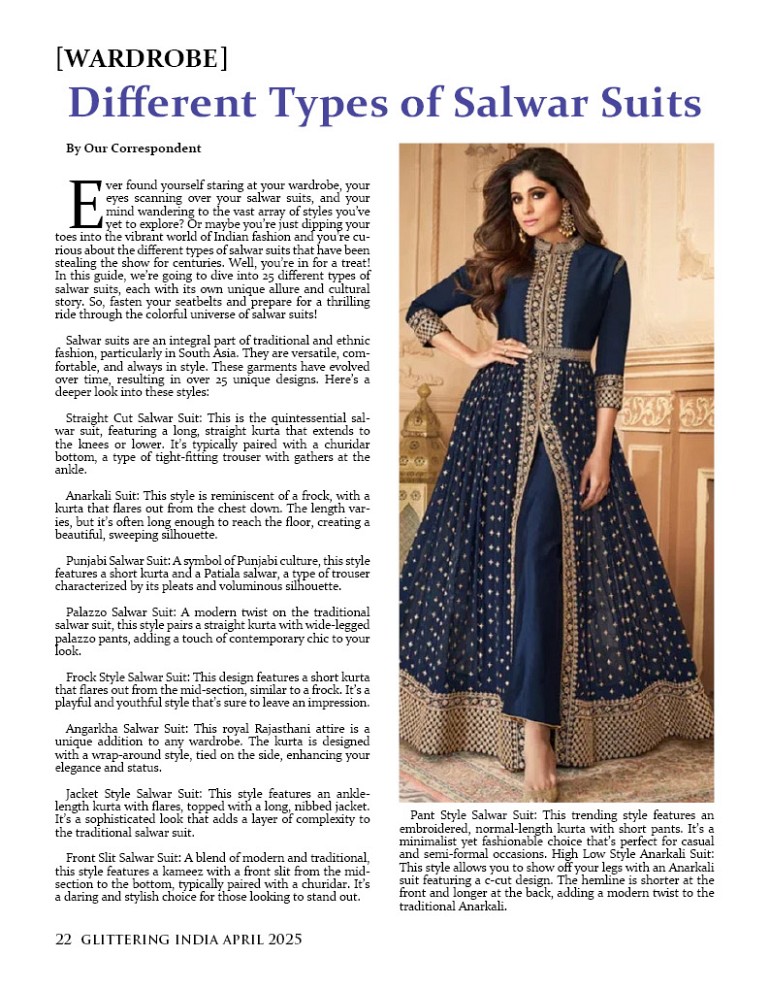 [WARDROBE]

Different Types of Salwar Suits

By Our Correspondent

Ever found yourself staring at your wardrobe, your eyes scanning over your salwar suits, and your mind wandering to the vast array of styles you've yet to explore? Or maybe you're just dipping your toes into the vibrant world of Indian fashion and you're curious about the different types of salwar suits that have been stealing the show for centuries. Well, you're in for a treat! In this guide, we're going to dive into 25 different types of salwar suits, each with its own unique allure and cultural story. So, fasten your seatbelts and prepare for a thrilling ride through the colorful universe of salwar suits!

Salwar suits are an integral part of traditional and ethnic fashion, particularly in South Asia. They are versatile, comfortable, and always in style. These garments have evolved over time, resulting in over 25 unique designs. Here's a deeper look into these styles:

Straight Cut Salwar Suit: This is the quintessential salwar suit, featuring a long, straight kurta that extends to the knees or lower. It's typically paired with a churidar bottom, a type of tight-fitting trouser with gathers at the ankle.

Anarkali Suit: This style is reminiscent of a frock, with a kurta that flares out from the chest down. The length varies, but it's often long enough to reach the floor, creating a beautiful, sweeping silhouette.

Punjabi Salwar Suit: A symbol of Punjabi culture, this style features a short kurta and a Patiala salwar, a type of trouser characterized by its pleats and voluminous silhouette.

Palazzo Salwar Suit: A modern twist on the traditional salwar suit, this style pairs a straight kurta with wide-legged palazzo pants, adding a touch of contemporary chic to your look.

Frock Style Salwar Suit: This design features a short kurta that flares out from the mid-section, similar to a frock. It's a playful and youthful style that's sure to leave an impression.

Angarkha Salwar Suit: This royal Rajasthani attire is a unique addition to any wardrobe. The kurta is designed with a wrap-around style, tied on the side, enhancing your elegance and status.

Jacket Style Salwar Suit: This style features an ankle-length kurta with flares, topped with a long, nibbed jacket. It's a sophisticated look that adds a layer of complexity to the traditional salwar suit.

Front Slit Salwar Suit: A blend of modern and traditional, this style features a kameez with a front slit from the mid-section to the bottom, typically paired with a churidar. It's a daring and stylish choice for those looking to stand out.

Pant Style Salwar Suit: This trending style features an embroidered, normal-length kurta with short pants. It's a minimalist yet fashionable choice that's perfect for casual and semi-formal occasions. High Low Style Anarkali Suit: This style allows you to show off your legs with an Anarkali suit featuring a c-cut design. The hemline is shorter at the front and longer at the back, adding a modern twist to the traditional Anarkali.

22 GLITTERING INDIA APRIL 2025